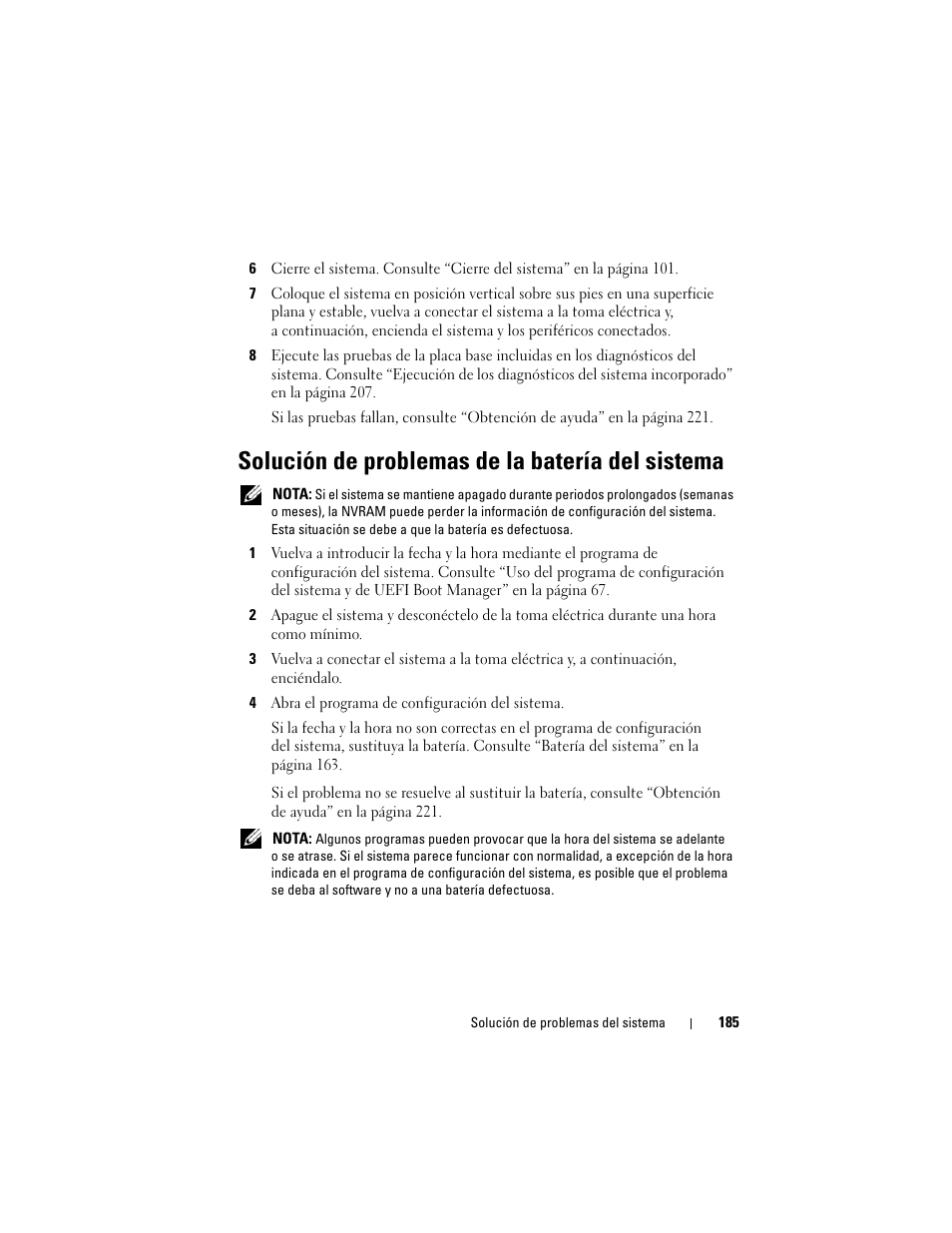 6 Cierre el sistema. Consulte “Cierre del sistema” en la página 101.

7 Coloque el sistema en posición vertical sobre sus pies en una superficie plana y estable, vuelva a conectar el sistema a la toma eléctrica y, a continuación, encienda el sistema y los periféricos conectados.

8 Ejecute las pruebas de la placa base incluidas en los diagnósticos del sistema. Consulte “Ejecución de los diagnósticos del sistema incorporado” en la página 207.

Si las pruebas fallan, consulte “Obtención de ayuda” en la página 221.

Solución de problemas de la batería del sistema

NOTA: Si el sistema se mantiene apagado durante periodos prolongados (semanas o meses), la NVRAM puede perder la información de configuración del sistema. Esta situación se debe a que la batería es defectuosa.

1 Vuelva a introducir la fecha y la hora mediante el programa de configuración del sistema. Consulte “Uso del programa de configuración del sistema y de UEFI Boot Manager” en la página 67.

2 Apague el sistema y desconéctelo de la toma eléctrica durante una hora como mínimo.

3 Vuelva a conectar el sistema a la toma eléctrica y, a continuación, enciéndalo.

4 Abra el programa de configuración del sistema.

Si la fecha y la hora no son correctas en el programa de configuración del sistema, sustituya la batería. Consulte “Batería del sistema” en la página 163.

Si el problema no se resuelve al sustituir la batería, consulte “Obtención de ayuda” en la página 221.

NOTA: Algunos programas pueden provocar que la hora del sistema se adelante o se atrase. Si el sistema parece funcionar con normalidad, a excepción de la hora indicada en el programa de configuración del sistema, es posible que el problema se deba al software y no a una batería defectuosa.

Solución de problemas del sistema | 185